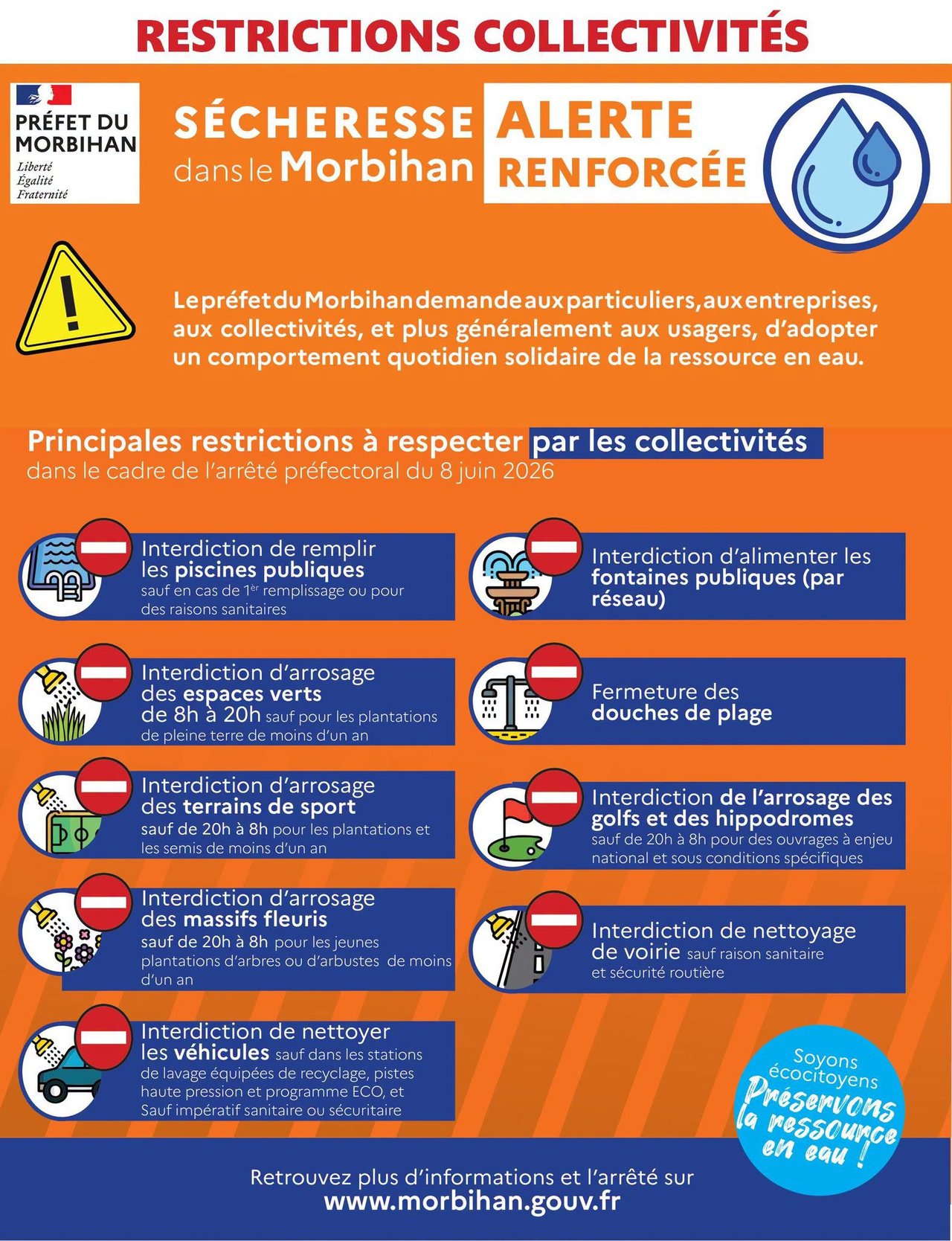 RESTRICTIONS COLLECTIVITÉS

PRÉFET DU MORBIHAN
Liberté
Égalité
Fraternité

SÉCHERESSE dans le Morbihan

ALERTE RENFORCÉE

Le préfet du Morbihan demande aux particuliers, aux entreprises, aux collectivités, et plus généralement aux usagers, d'adopter un comportement quotidien solidaire de la ressource en eau.

Principales restrictions à respecter par les collectivités
dans le cadre de l'arrêté préfectoral du 8 juin 2026

Interdiction de remplir les piscines publiques sauf en cas de 1$^{er}$ remplissage ou pour des raisons sanitaires

Interdiction d'arrosage des espaces verts de 8h à 20h sauf pour les plantations de pleine terre de moins d'un an

Interdiction d'arrosage des terrains de sport sauf de 20h à 8h pour les plantations et les semis de moins d'un an

Interdiction d'arrosage des massifs fleuris sauf de 20h à 8h pour les jeunes plantations d'arbres ou d'arbustes de moins d'un an

Interdiction de nettoyer les véhicules sauf dans les stations de lavage équipées de recyclage, pistes haute pression et programme ECO, et Sauf impératif sanitaire ou sécuritaire

Interdiction d'alimenter les fontaines publiques (par réseau)

Fermeture des douches de plage

Interdiction de l'arrosage des golfs et des hippodromes sauf de 20h à 8h pour des ouvrages à enjeu national et sous conditions spécifiques

Interdiction de nettoyage de voirie sauf raison sanitaire et sécurité routière

Soyons écocitoyens
Préservons la ressource en eau !

Retrouvez plus d'informations et l'arrêté sur
www.morbihan.gouv.fr